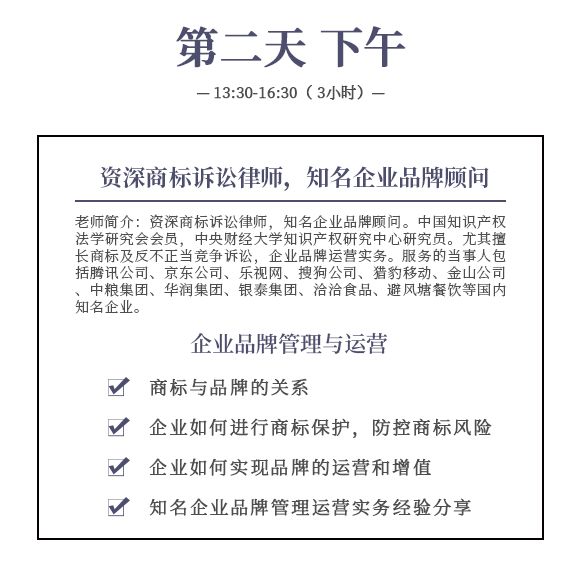 第二天 下午

— 13:30-16:30（3小时）—

资深商标诉讼律师，知名企业品牌顾问

老师简介：资深商标诉讼律师，知名企业品牌顾问。中国知识产权法学研究会会员，中央财经大学知识产权研究中心研究员。尤其擅长商标及反不正当竞争诉讼，企业品牌运营实务。服务的当事人包括腾讯公司、京东公司、乐视网、搜狗公司、猎豹移动、金山公司、中粮集团、华润集团、银泰集团、洽洽食品、避风塘餐饮等国内知名企业。

企业品牌管理与运营

商标与品牌的关系

企业如何进行商标保护，防控商标风险

企业如何实现品牌的运营和增值

知名企业品牌管理运营实务经验分享